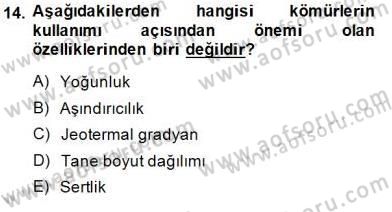 14. Aşağıdakilerden hangisi kömürlerin kullanımı açısından önemi olan özelliklerinden biri değildir?

A) Yoğunluk

B) Aşındırıcılık

C) Jeotermal gradyan

D) Tane boyut dağılımı

E) Sertlik

www.aofsoru.com